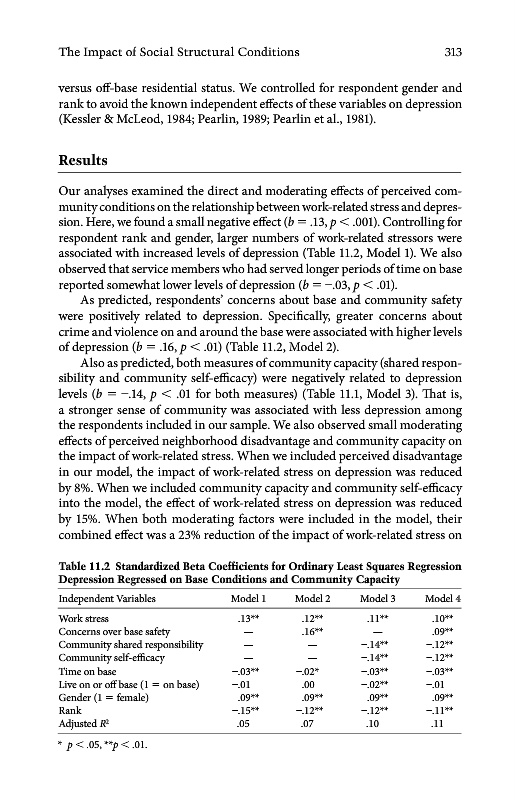 The Impact of Social Structural Conditions 313

versus off-base residential status. We controlled for respondent gender and rank to avoid the known independent effects of these variables on depression (Kessler & McLeod, 1984; Pearlin, 1989; Pearlin et al., 1981).

Results

Our analyses examined the direct and moderating effects of perceived community conditions on the relationship between work-related stress and depression. Here, we found a small negative effect ($b = .13, p < .001$). Controlling for respondent rank and gender, larger numbers of work-related stressors were associated with increased levels of depression (Table 11.2, Model 1). We also observed that service members who had served longer periods of time on base reported somewhat lower levels of depression ($b = -.03, p < .01$).

As predicted, respondents' concerns about base and community safety were positively related to depression. Specifically, greater concerns about crime and violence on and around the base were associated with higher levels of depression ($b = .16, p < .01$) (Table 11.2, Model 2).

Also as predicted, both measures of community capacity (shared responsibility and community self-efficacy) were negatively related to depression levels ($b = -.14, p < .01$ for both measures) (Table 11.1, Model 3). That is, a stronger sense of community was associated with less depression among the respondents included in our sample. We also observed small moderating effects of perceived neighborhood disadvantage and community capacity on the impact of work-related stress. When we included perceived disadvantage in our model, the impact of work-related stress on depression was reduced by 8%. When we included community capacity and community self-efficacy into the model, the effect of work-related stress on depression was reduced by 15%. When both moderating factors were included in the model, their combined effect was a 23% reduction of the impact of work-related stress on

Table 11.2 Standardized Beta Coefficients for Ordinary Least Squares Regression Depression Regressed on Base Conditions and Community Capacity

| Independent Variables | Model 1 | Model 2 | Model 3 | Model 4 |
|---|---|---|---|---|
| Work stress | .13** | .12** | .11** | .10** |
| Concerns over base safety | — | .16** | — | .09** |
| Community shared responsibility | — | — | −.14** | −.12** |
| Community self-efficacy | — | — | −.14** | −.12** |
| Time on base | −.03** | −.02* | −.03** | −.03** |
| Live on or off base (1 = on base) | −.01 | .00 | −.02** | −.01 |
| Gender (1 = female) | .09** | .09** | .09** | .09** |
| Rank | −.15** | −.12** | −.12** | −.11** |
| Adjusted $R^2$ | .05 | .07 | .10 | .11 |

* $p < .05$, **$p < .01$.